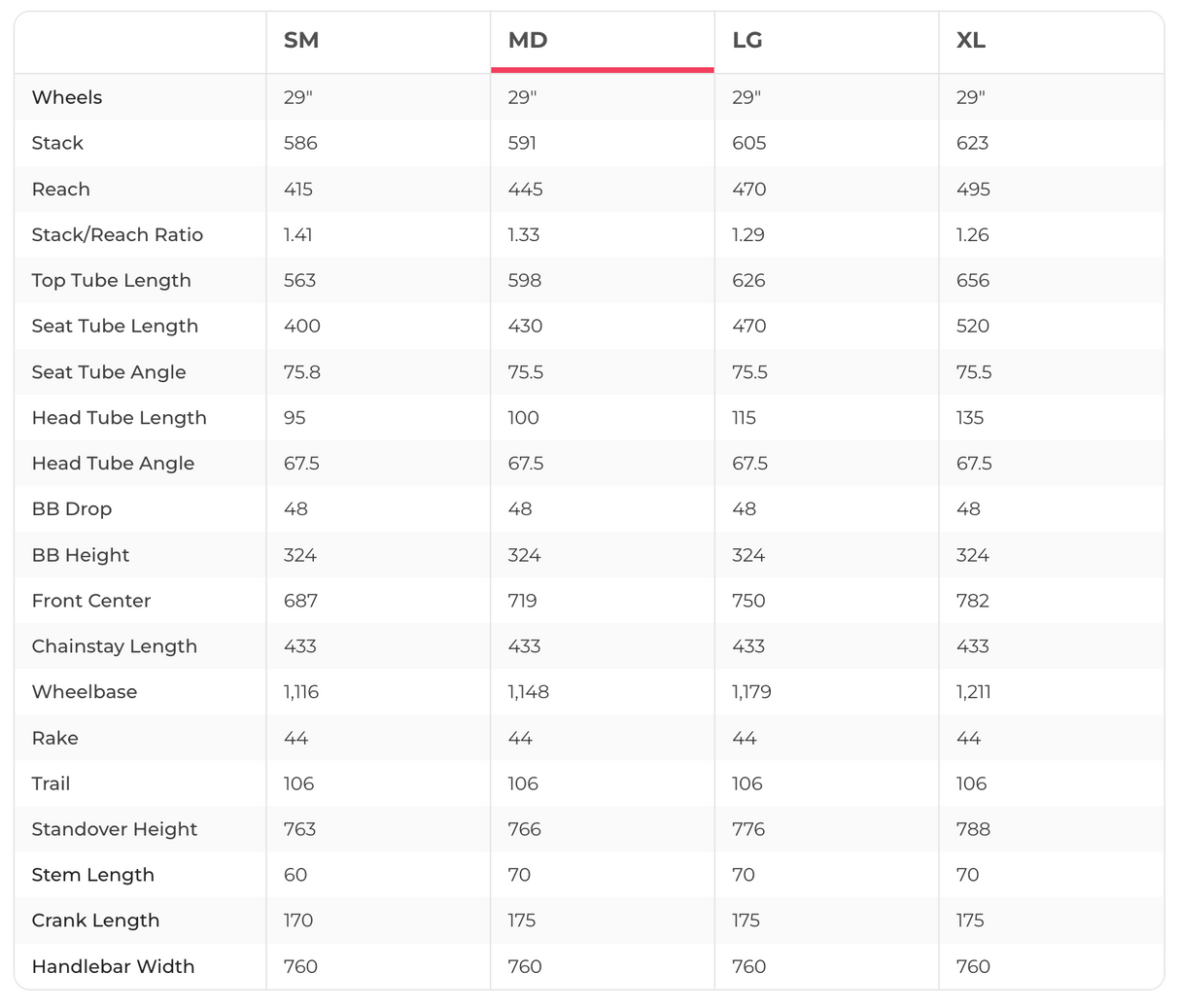 |  | SM | MD | LG | XL |
|---|---|---|---|---|
| Wheels | 29" | 29" | 29" | 29" |
| Stack | 586 | 591 | 605 | 623 |
| Reach | 415 | 445 | 470 | 495 |
| Stack/Reach Ratio | 1.41 | 1.33 | 1.29 | 1.26 |
| Top Tube Length | 563 | 598 | 626 | 656 |
| Seat Tube Length | 400 | 430 | 470 | 520 |
| Seat Tube Angle | 75.8 | 75.5 | 75.5 | 75.5 |
| Head Tube Length | 95 | 100 | 115 | 135 |
| Head Tube Angle | 67.5 | 67.5 | 67.5 | 67.5 |
| BB Drop | 48 | 48 | 48 | 48 |
| BB Height | 324 | 324 | 324 | 324 |
| Front Center | 687 | 719 | 750 | 782 |
| Chainstay Length | 433 | 433 | 433 | 433 |
| Wheelbase | 1,116 | 1,148 | 1,179 | 1,211 |
| Rake | 44 | 44 | 44 | 44 |
| Trail | 106 | 106 | 106 | 106 |
| Standover Height | 763 | 766 | 776 | 788 |
| Stem Length | 60 | 70 | 70 | 70 |
| Crank Length | 170 | 175 | 175 | 175 |
| Handlebar Width | 760 | 760 | 760 | 760 |